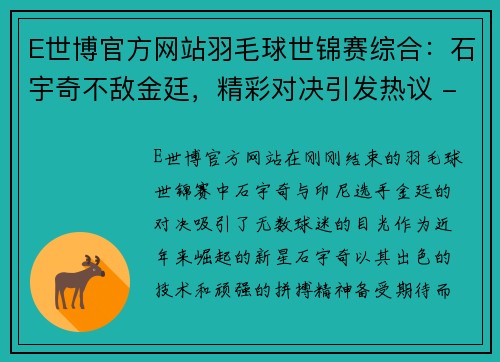 E世博官方网站羽毛球世锦赛综合：石宇奇不敌金廷，精彩对决引发热议 -

E世博官方网站在刚刚结束的羽毛球世锦赛中石宇奇与印尼选手金廷的对决吸引了无数球迷的目光作为近年来崛起的新星石宇奇以其出色的技术和顽强的拼搏精神备受期待而